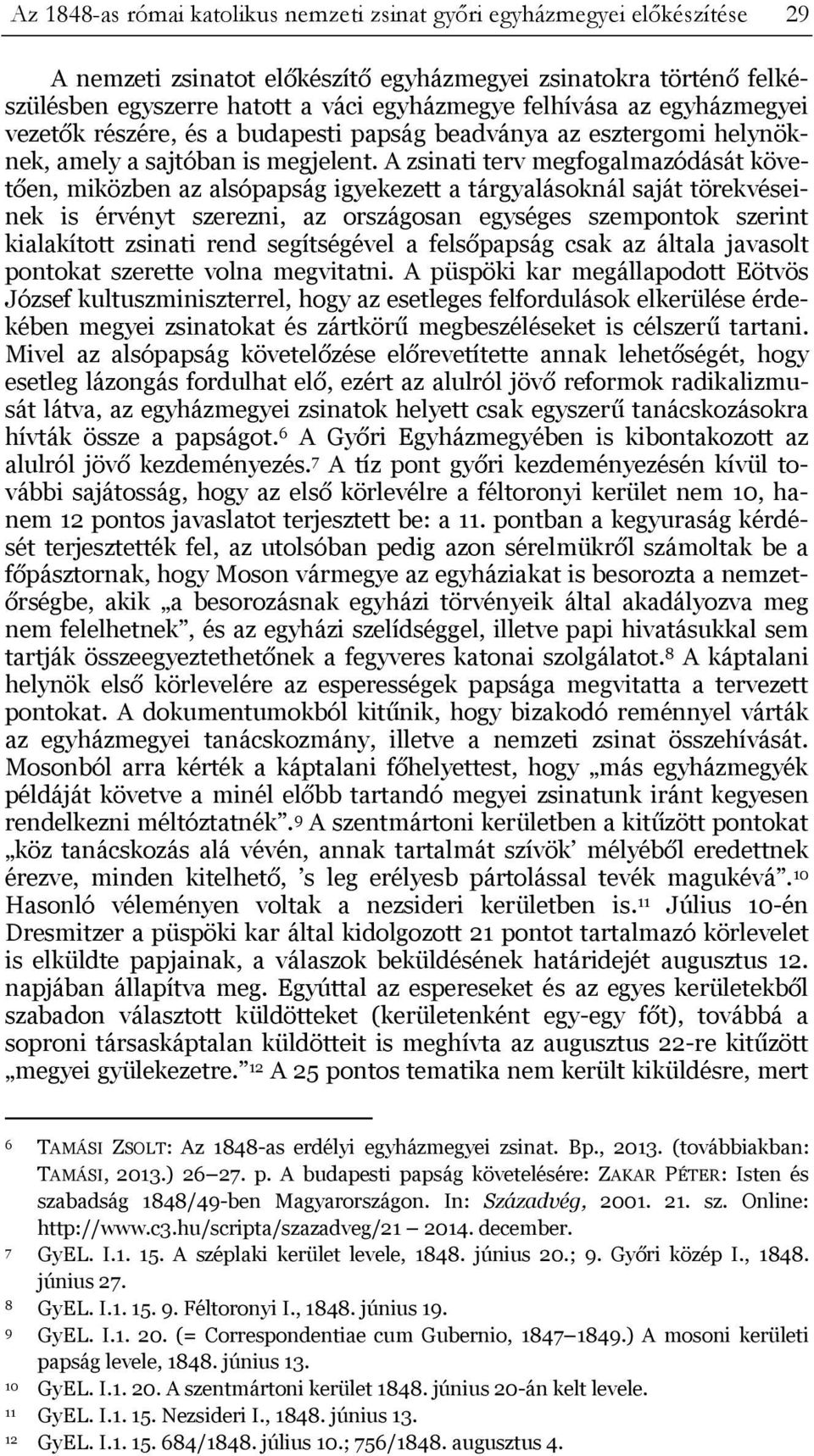 Az 1848-as római katolikus nemzeti zsinat győri egyházmegyei előkészítése 29

A nemzeti zsinatot előkészítő egyházmegyei zsinatokra történő felkészülésben egyszerre hatott a váci egyházmegye felhívása az egyházmegyei vezetők részére, és a budapesti papság beadványa az esztergomi helynöknek, amely a sajtóban is megjelent. A zsinati terv megfogalmazódását követően, miközben az alsópapság igyekezett a tárgyalásoknál saját törekvéseinek is érvényt szerezni, az országosan egységes szempontok szerint kialakított zsinati rend segítségével a felsőpapság csak az általa javasolt pontokat szerette volna megvitatni. A püspöki kar megállapodott Eötvös József kultuszminiszterrel, hogy az esetleges felfordulások elkerülése érdekében megyei zsinatokat és zártkörű megbeszéléseket is célszerű tartani. Mivel az alsópapság követelőzése előrevetítette annak lehetőségét, hogy esetleg lázongás fordulhat elő, ezért az alulról jövő reformok radikalizmusát látva, az egyházmegyei zsinatok helyett csak egyszerű tanácskozásokra hívták össze a papságot.$^6$ A Győri Egyházmegyében is kibontakozott az alulról jövő kezdeményezés.$^7$ A tíz pont győri kezdeményezésén kívül további sajátosság, hogy az első körlevélre a féltoronyi kerület nem 10, hanem 12 pontos javaslatot terjesztett be: a 11. pontban a kegyuraság kérdését terjesztették fel, az utolsóban pedig azon sérelmükről számoltak be a főpásztornak, hogy Moson vármegye az egyháziakat is besorozta a nemzetőrségbe, akik „a besorozásnak egyházi törvényeik által akadályozva meg nem felelhetnek”, és az egyházi szelídséggel, illetve papi hivatásukkal sem tartják összeegyeztethetőnek a fegyveres katonai szolgálatot.$^8$ A káptalani helynök első körlevelére az esperességek papsága megvitatta a tervezett pontokat. A dokumentumokból kitűnik, hogy bizakodó reménnyel várták az egyházmegyei tanácskozmány, illetve a nemzeti zsinat összehívását. Mosonból arra kérték a káptalani főhelyettest, hogy „más egyházmegyék példáját követve a minél előbb tartandó megyei zsinatunk iránt kegyesen rendelkezni méltóztatnék”.$^9$ A szentmártoni kerületben a kitűzött pontokat „köz tanácskozás alá vévén, annak tartalmát szívök’ mélyéből eredettnek érezve, minden kitelhető, ’s leg erélyesb pártolással tevék magukévá”.$^{10}$ Hasonló véleményen voltak a nezsideri kerületben is.$^{11}$ Július 10-én Dresmitzer a püspöki kar által kidolgozott 21 pontot tartalmazó körlevelet is elküldte papjainak, a válaszok beküldésének határidejét augusztus 12. napjában állapítva meg. Egyúttal az espereseket és az egyes kerületekből szabadon választott küldötteket (kerületenként egy-egy főt), továbbá a soproni társaskáptalan küldötteit is meghívta az augusztus 22-re kitűzött „megyei gyülekezetre.”$^{12}$ A 25 pontos tematika nem került kiküldésre, mert

6 TAMÁSI ZSOLT: Az 1848-as erdélyi egyházmegyei zsinat. Bp., 2013. (továbbiakban: TAMÁSI, 2013.) 26–27. p. A budapesti papság követelésére: ZAKAR PÉTER: Isten és szabadság 1848/49-ben Magyarországon. In: Századvég, 2001. 21. sz. Online: http://www.c3.hu/scripta/szazadveg/21 – 2014. december.
7 GyEL. I.1. 15. A széplaki kerület levele, 1848. június 20.; 9. Győri közép I., 1848. június 27.
8 GyEL. I.1. 15. 9. Féltoronyi I., 1848. június 19.
9 GyEL. I.1. 20. (= Correspondentiae cum Gubernio, 1847–1849.) A mosoni kerületi papság levele, 1848. június 13.
10 GyEL. I.1. 20. A szentmártoni kerület 1848. június 20-án kelt levele.
11 GyEL. I.1. 15. Nezsideri I., 1848. június 13.
12 GyEL. I.1. 15. 684/1848. július 10.; 756/1848. augusztus 4.